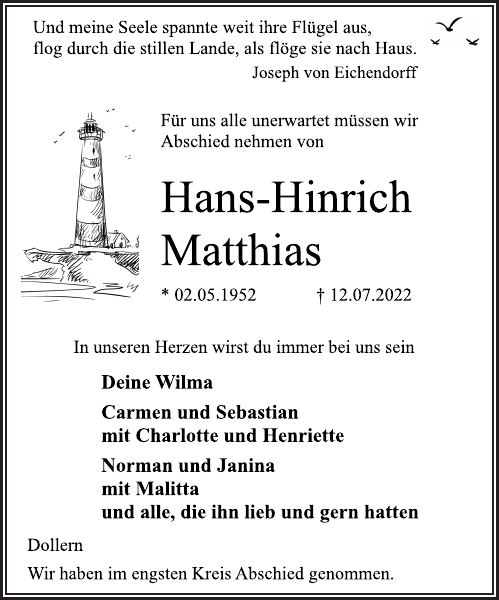 Und meine Seele spannte weit ihre Flügel aus,
flog durch die stillen Lande, als flöge sie nach Haus.
Joseph von Eichendorff

Für uns alle unerwartet müssen wir Abschied nehmen von

Hans-Hinrich
Matthias

* 02.05.1952 † 12.07.2022

In unseren Herzen wirst du immer bei uns sein

Deine Wilma

Carmen und Sebastian
mit Charlotte und Henriette

Norman und Janina
mit Malitta
und alle, die ihn lieb und gern hatten

Dollern

Wir haben im engsten Kreis Abschied genommen.